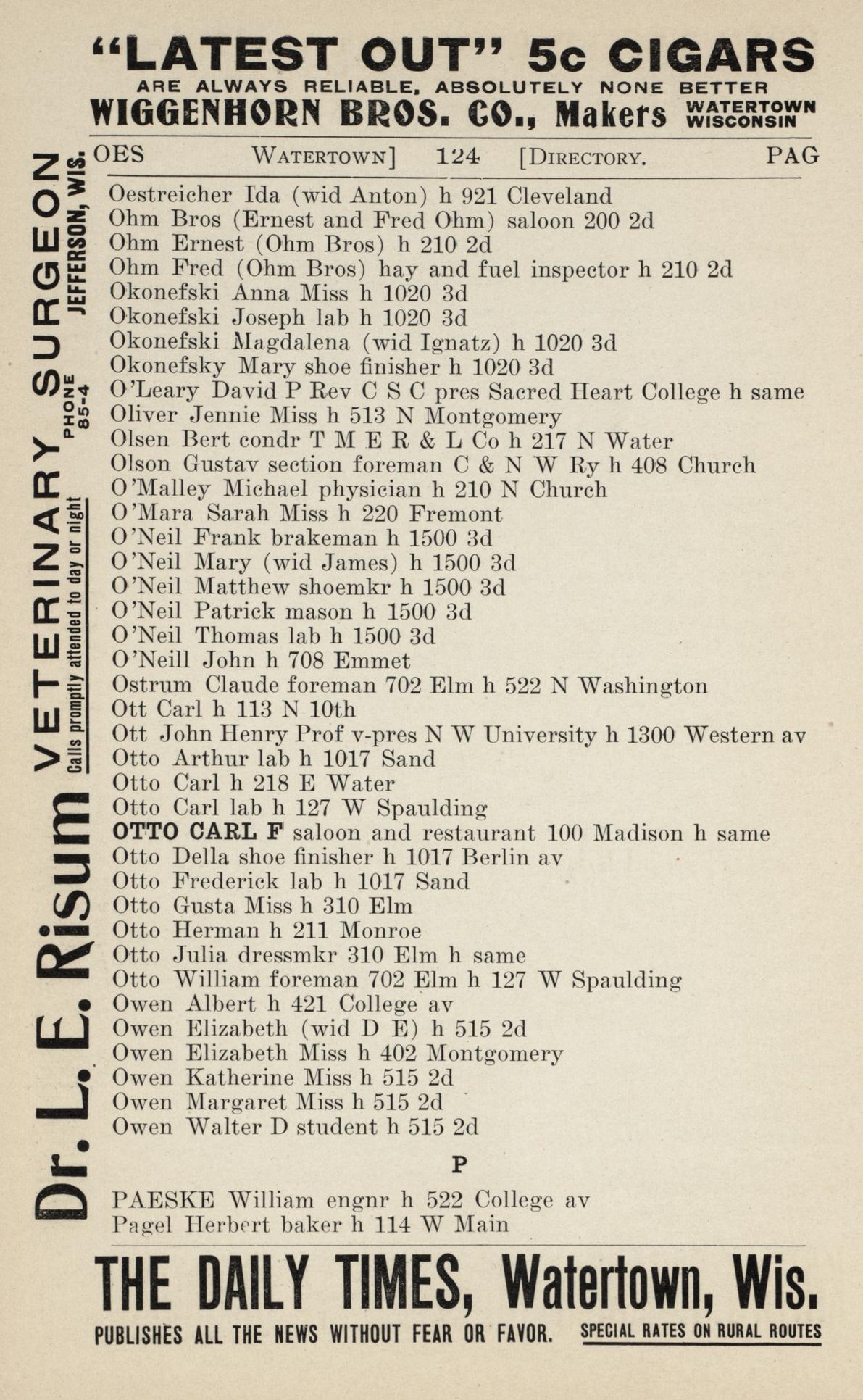 "LATEST OUT" 5c CIGARS
ARE ALWAYS RELIABLE, ABSOLUTELY NONE BETTER
WIGGENHORN BROS. CO., Makers WATERTOWN WISCONSIN

OES WATERTOWN] 124 [DIRECTORY. PAG

Dr. L. E. Risum VETERINARY SURGEON
Calls promptly attended to day or night PHONE 85-4 JEFFERSON, WIS.

Oestreicher Ida (wid Anton) h 921 Cleveland
Ohm Bros (Ernest and Fred Ohm) saloon 200 2d
Ohm Ernest (Ohm Bros) h 210 2d
Ohm Fred (Ohm Bros) hay and fuel inspector h 210 2d
Okonefski Anna Miss h 1020 3d
Okonefski Joseph lab h 1020 3d
Okonefski Magdalena (wid Ignatz) h 1020 3d
Okonefsky Mary shoe finisher h 1020 3d
O'Leary David P Rev C S C pres Sacred Heart College h same
Oliver Jennie Miss h 513 N Montgomery
Olsen Bert condr T M E R & L Co h 217 N Water
Olson Gustav section foreman C & N W Ry h 408 Church
O'Malley Michael physician h 210 N Church
O'Mara Sarah Miss h 220 Fremont
O'Neil Frank brakeman h 1500 3d
O'Neil Mary (wid James) h 1500 3d
O'Neil Matthew shoemkr h 1500 3d
O'Neil Patrick mason h 1500 3d
O'Neil Thomas lab h 1500 3d
O'Neill John h 708 Emmet
Ostrum Claude foreman 702 Elm h 522 N Washington
Ott Carl h 113 N 10th
Ott John Henry Prof v-pres N W University h 1300 Western av
Otto Arthur lab h 1017 Sand
Otto Carl h 218 E Water
Otto Carl lab h 127 W Spaulding
OTTO CARL F saloon and restaurant 100 Madison h same
Otto Della shoe finisher h 1017 Berlin av
Otto Frederick lab h 1017 Sand
Otto Gusta Miss h 310 Elm
Otto Herman h 211 Monroe
Otto Julia dressmkr 310 Elm h same
Otto William foreman 702 Elm h 127 W Spaulding
Owen Albert h 421 College av
Owen Elizabeth (wid D E) h 515 2d
Owen Elizabeth Miss h 402 Montgomery
Owen Katherine Miss h 515 2d
Owen Margaret Miss h 515 2d
Owen Walter D student h 515 2d

P

PAESKE William engnr h 522 College av
Pagel Herbert baker h 114 W Main

THE DAILY TIMES, Watertown, Wis.
PUBLISHES ALL THE NEWS WITHOUT FEAR OR FAVOR. SPECIAL RATES ON RURAL ROUTES